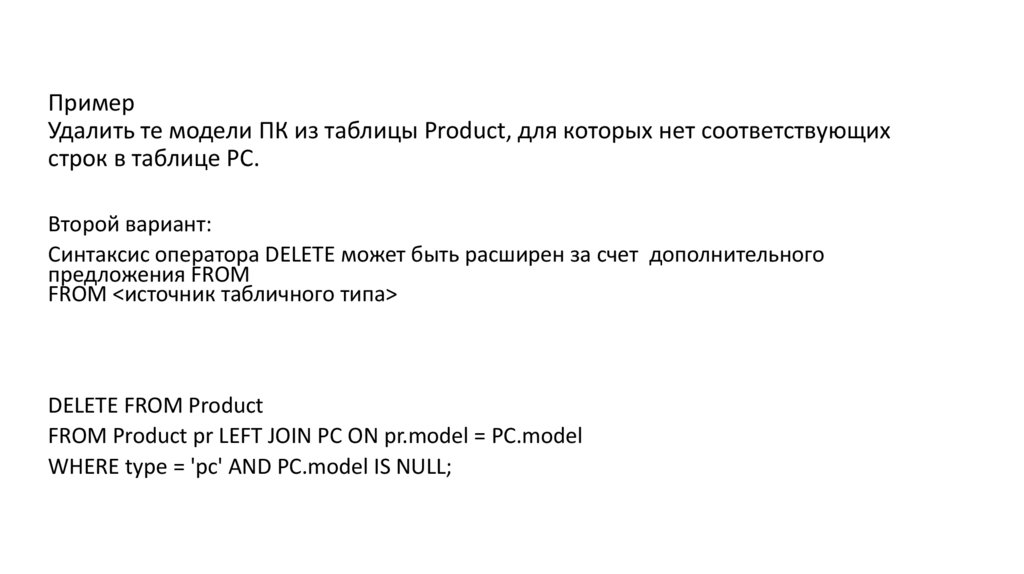 Пример
Удалить те модели ПК из таблицы Product, для которых нет соответствующих строк в таблице PC.

Второй вариант:

Синтаксис оператора DELETE может быть расширен за счет дополнительного предложения FROM
FROM <источник табличного типа>

DELETE FROM Product
FROM Product pr LEFT JOIN PC ON pr.model = PC.model
WHERE type = 'pc' AND PC.model IS NULL;